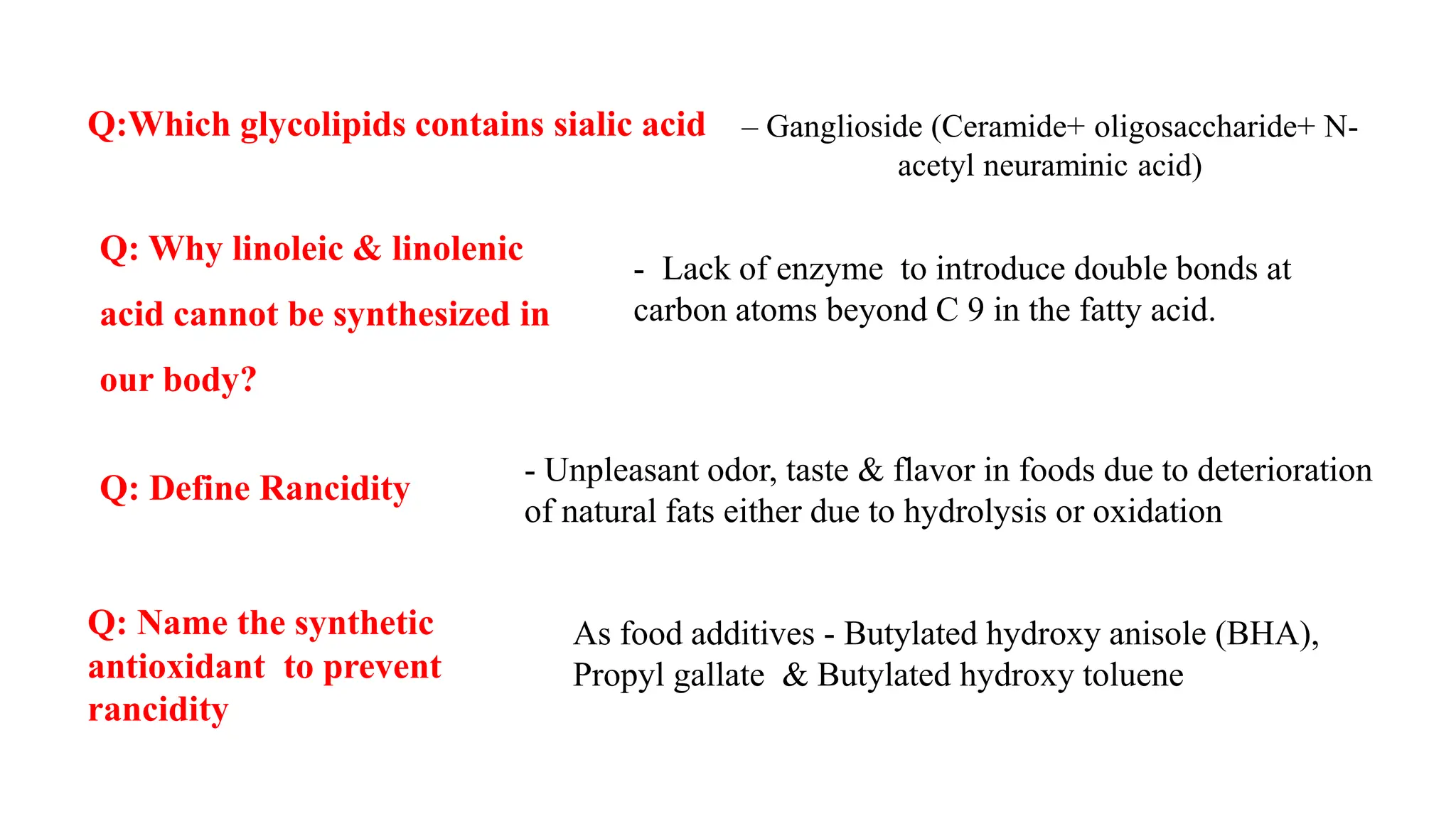 Q:Which glycolipids contains sialic acid

– Ganglioside (Ceramide+ oligosaccharide+ N-acetyl neuraminic acid)

Q: Why linoleic & linolenic acid cannot be synthesized in our body?

- Lack of enzyme to introduce double bonds at carbon atoms beyond C 9 in the fatty acid.

Q: Define Rancidity

- Unpleasant odor, taste & flavor in foods due to deterioration of natural fats either due to hydrolysis or oxidation

Q: Name the synthetic antioxidant to prevent rancidity

As food additives - Butylated hydroxy anisole (BHA), Propyl gallate & Butylated hydroxy toluene